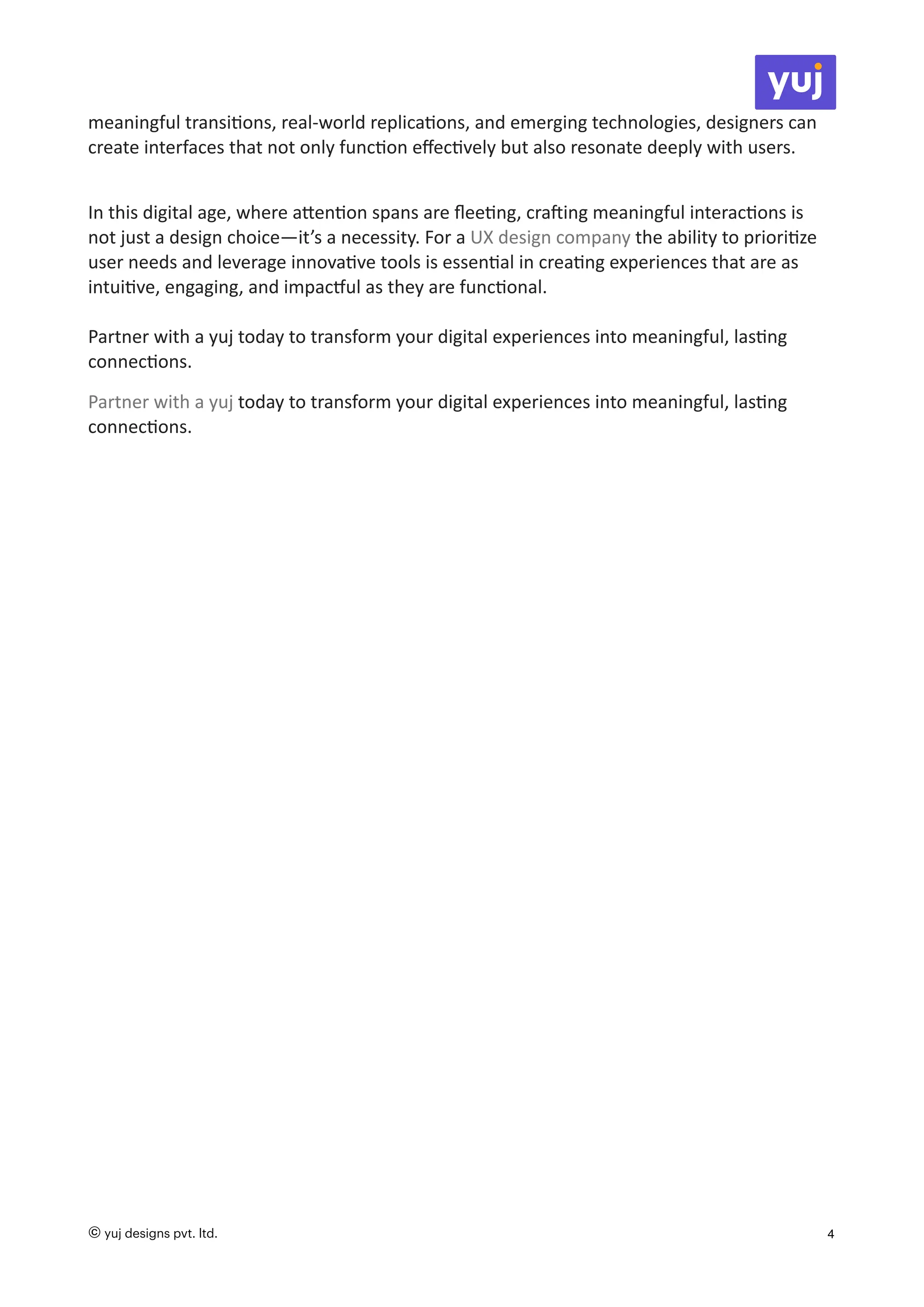 yuj

meaningful transitions, real-world replications, and emerging technologies, designers can create interfaces that not only function effectively but also resonate deeply with users.

In this digital age, where attention spans are fleeting, crafting meaningful interactions is not just a design choice—it's a necessity. For a UX design company the ability to prioritize user needs and leverage innovative tools is essential in creating experiences that are as intuitive, engaging, and impactful as they are functional.

Partner with a yuj today to transform your digital experiences into meaningful, lasting connections.

Partner with a yuj today to transform your digital experiences into meaningful, lasting connections.

© yuj designs pvt. ltd.

4